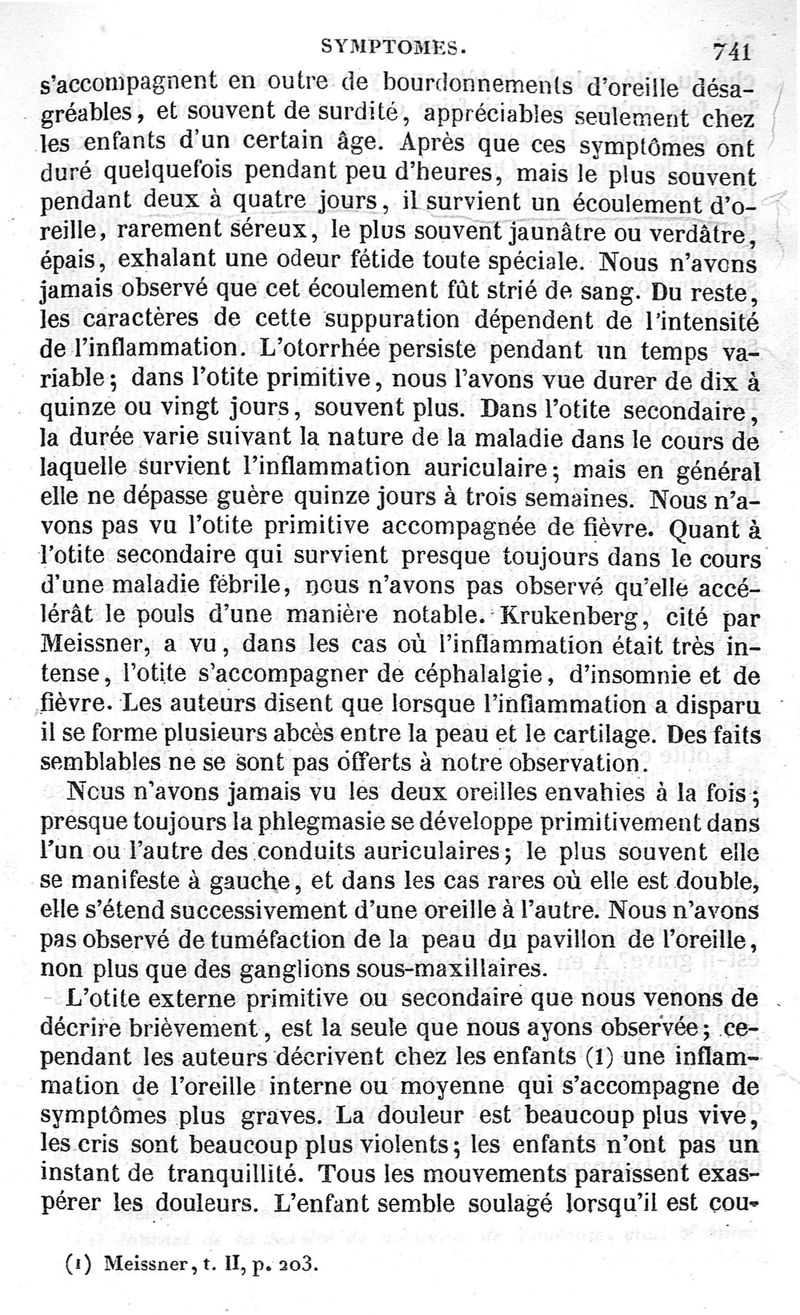 SYMPTOMES. 741

s'accompagnent en outre de bourdonnements d'oreille désagréables, et souvent de surdité, appréciables seulement chez les enfants d'un certain âge. Après que ces symptômes ont duré quelquefois pendant peu d'heures, mais le plus souvent pendant deux à quatre jours, il survient un écoulement d'oreille, rarement séreux, le plus souvent jaunâtre ou verdâtre, épais, exhalant une odeur fétide toute spéciale. Nous n'avons jamais observé que cet écoulement fût strié de sang. Du reste, les caractères de cette suppuration dépendent de l'intensité de l'inflammation. L'otorrhée persiste pendant un temps variable; dans l'otite primitive, nous l'avons vue durer de dix à quinze ou vingt jours, souvent plus. Dans l'otite secondaire, la durée varie suivant la nature de la maladie dans le cours de laquelle survient l'inflammation auriculaire; mais en général elle ne dépasse guère quinze jours à trois semaines. Nous n'avons pas vu l'otite primitive accompagnée de fièvre. Quant à l'otite secondaire qui survient presque toujours dans le cours d'une maladie fébrile, nous n'avons pas observé qu'elle accélérât le pouls d'une manière notable. Krukenberg, cité par Meissner, a vu, dans les cas où l'inflammation était très intense, l'otite s'accompagner de céphalalgie, d'insomnie et de fièvre. Les auteurs disent que lorsque l'inflammation a disparu il se forme plusieurs abcès entre la peau et le cartilage. Des faits semblables ne se sont pas offerts à notre observation.

Nous n'avons jamais vu les deux oreilles envahies à la fois; presque toujours la phlegmasie se développe primitivement dans l'un ou l'autre des conduits auriculaires; le plus souvent elle se manifeste à gauche, et dans les cas rares où elle est double, elle s'étend successivement d'une oreille à l'autre. Nous n'avons pas observé de tuméfaction de la peau du pavillon de l'oreille, non plus que des ganglions sous-maxillaires.

L'otite externe primitive ou secondaire que nous venons de décrire brièvement, est la seule que nous ayons observée; cependant les auteurs décrivent chez les enfants (1) une inflammation de l'oreille interne ou moyenne qui s'accompagne de symptômes plus graves. La douleur est beaucoup plus vive, les cris sont beaucoup plus violents; les enfants n'ont pas un instant de tranquillité. Tous les mouvements paraissent exaspérer les douleurs. L'enfant semble soulagé lorsqu'il est cou-

(1) Meissner, t. II, p. 203.